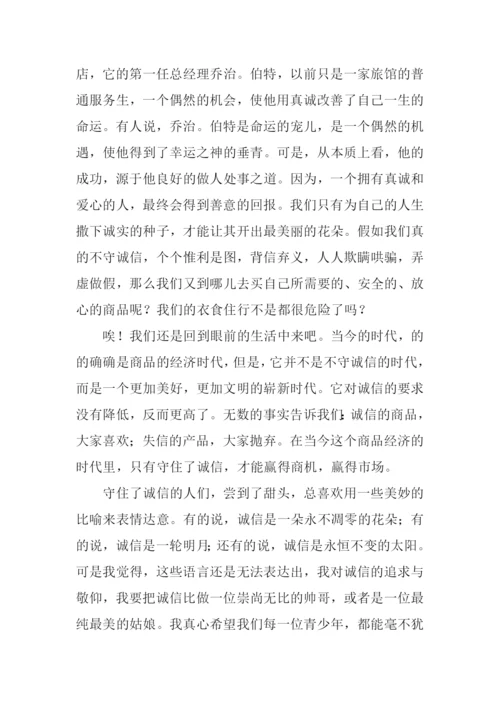 店，它的第一任总经理乔治。伯特，以前只是一家旅馆的普通服务生，一个偶然的机会，使他用真诚改善了自己一生的命运。有人说，乔治。伯特是命运的宠儿，是一个偶然的机遇，使他得到了幸运之神的垂青。可是，从本质上看，他的成功，源于他良好的做人处事之道。因为，一个拥有真诚和爱心的人，最终会得到善意的回报。我们只有为自己的人生撒下诚实的种子，才能让其开出最美丽的花朵。假如我们真的不守诚信，个个惟利是图，背信弃义，人人欺瞒哄骗，弄虚做假，那么我们又到哪儿去买自己所需要的、安全的、放心的商品呢？我们的衣食住行不是都很危险了吗？

唉！我们还是回到眼前的生活中来吧。当今的时代，的的确确是商品的经济时代，但是，它并不是不守诚信的时代，而是一个更加美好，更加文明的崭新时代。它对诚信的要求没有降低，反而更高了。无数的事实告诉我们：诚信的商品，大家喜欢；失信的产品，大家抛弃。在当今这个商品经济的时代里，只有守住了诚信，才能赢得商机，赢得市场。

守住了诚信的人们，尝到了甜头，总喜欢用一些美妙的比喻来表情达意。有的说，诚信是一朵永不凋零的花朵；有的说，诚信是一轮明月；还有的说，诚信是永恒不变的太阳。可是我觉得，这些语言还是无法表达出，我对诚信的追求与敬仰，我要把诚信比做一位崇尚无比的帅哥，或者是一位最纯最美的姑娘。我真心希望我们每一位青少年，都能毫不犹